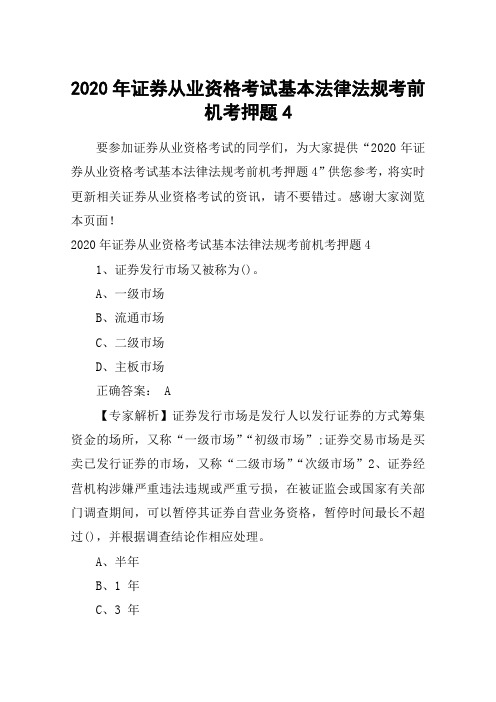 2020 年证券从业资格考试基本法律法规考前机考押题 4

要参加证券从业资格考试的同学们，为大家提供“2020 年证券从业资格考试基本法律法规考前机考押题 4”供您参考，将实时更新相关证券从业资格考试的资讯，请不要错过。感谢大家浏览本页面！

2020 年证券从业资格考试基本法律法规考前机考押题 4

1、证券发行市场又被称为()。

A、一级市场

B、流通市场

C、二级市场

D、主板市场

正确答案： A

【专家解析】证券发行市场是发行人以发行证券的方式筹集资金的场所，又称“一级市场”“初级市场”;证券交易市场是买卖已发行证券的市场，又称“二级市场”“次级市场”2、证券经营机构涉嫌严重违法违规或严重亏损，在被证监会或国家有关部门调查期间，可以暂停其证券自营业务资格，暂停时间最长不超过()，并根据调查结论作相应处理。

A、半年

B、1 年

C、3 年